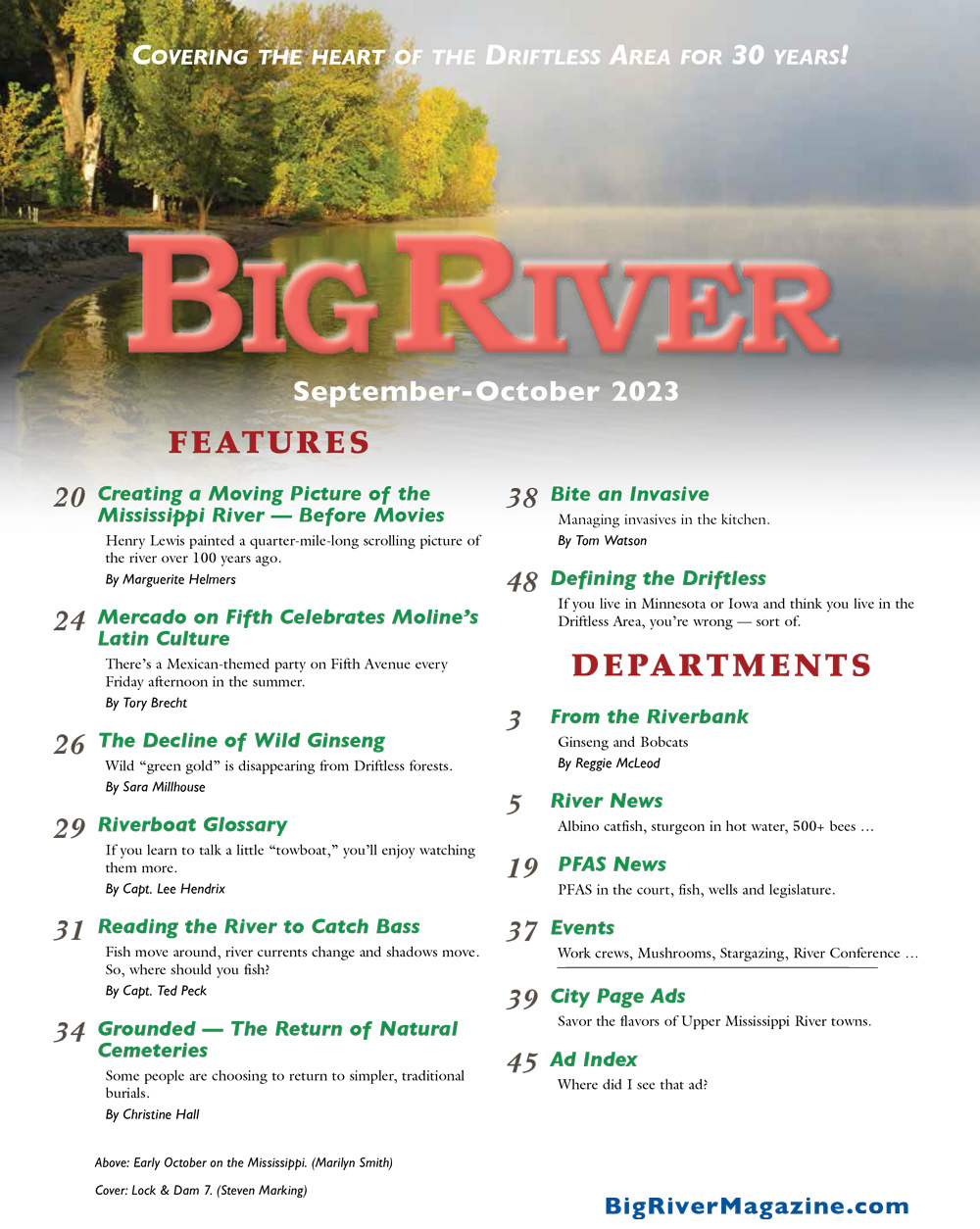 COVERING THE HEART OF THE DRIFTLESS AREA FOR 30 YEARS!

BIG RIVER

September-October 2023

FEATURES

20 Creating a Moving Picture of the Mississippi River — Before Movies
Henry Lewis painted a quarter-mile-long scrolling picture of the river over 100 years ago.
By Marguerite Helmers

24 Mercado on Fifth Celebrates Moline's Latin Culture
There's a Mexican-themed party on Fifth Avenue every Friday afternoon in the summer.
By Tory Brecht

26 The Decline of Wild Ginseng
Wild "green gold" is disappearing from Driftless forests.
By Sara Millhouse

29 Riverboat Glossary
If you learn to talk a little "towboat," you'll enjoy watching them more.
By Capt. Lee Hendrix

31 Reading the River to Catch Bass
Fish move around, river currents change and shadows move. So, where should you fish?
By Capt. Ted Peck

34 Grounded — The Return of Natural Cemeteries
Some people are choosing to return to simpler, traditional burials.
By Christine Hall

38 Bite an Invasive
Managing invasives in the kitchen.
By Tom Watson

48 Defining the Driftless
If you live in Minnesota or Iowa and think you live in the Driftless Area, you're wrong — sort of.

DEPARTMENTS

3 From the Riverbank
Ginseng and Bobcats
By Reggie McLeod

5 River News
Albino catfish, sturgeon in hot water, 500+ bees …

19 PFAS News
PFAS in the court, fish, wells and legislature.

37 Events
Work crews, Mushrooms, Stargazing, River Conference …

39 City Page Ads
Savor the flavors of Upper Mississippi River towns.

45 Ad Index
Where did I see that ad?

Above: Early October on the Mississippi. (Marilyn Smith)

Cover: Lock & Dam 7. (Steven Marking)

BigRiverMagazine.com